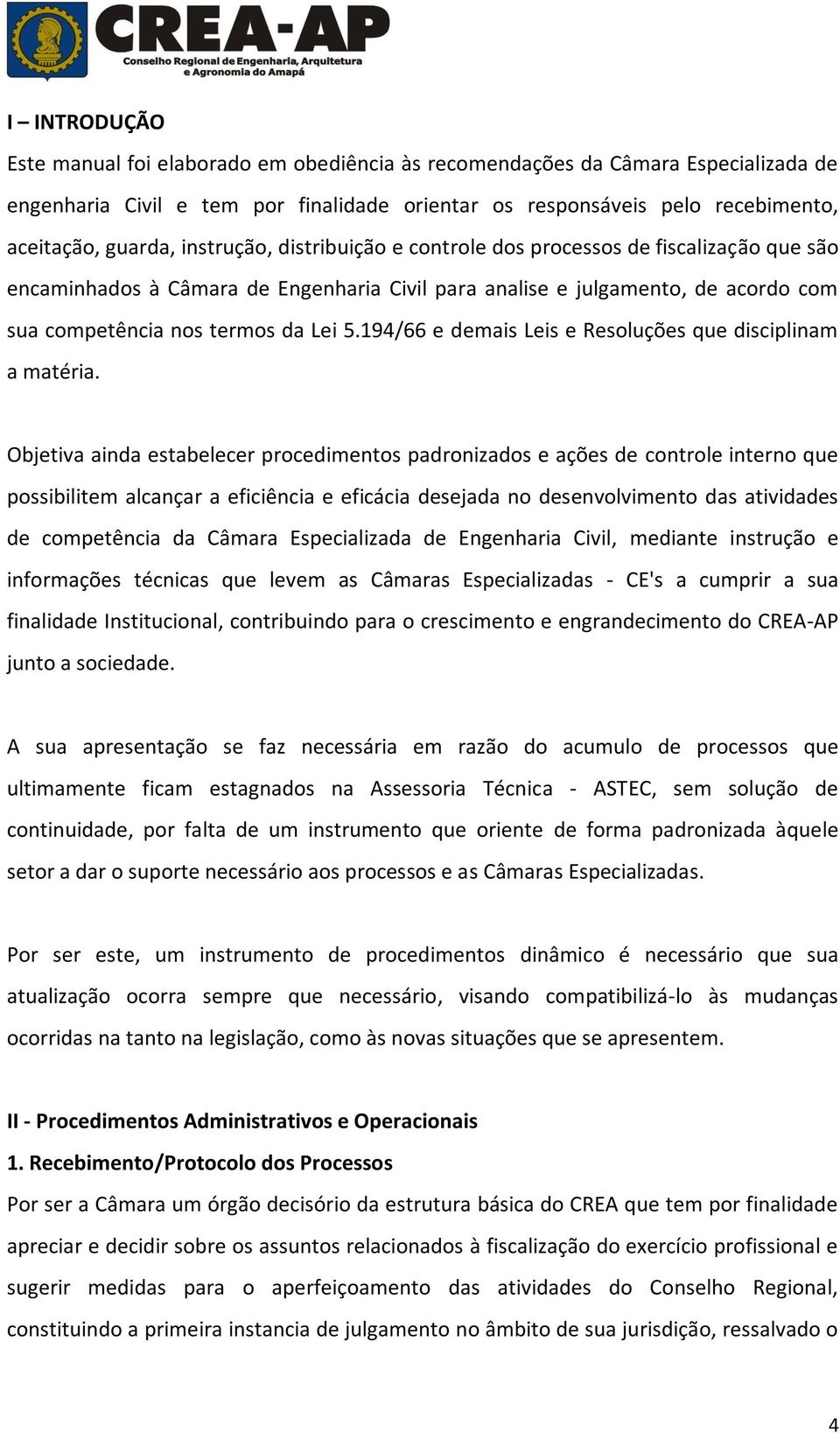 CREA-AP
Conselho Regional de Engenharia, Arquitetura e Agronomia do Amapá

I – INTRODUÇÃO

Este manual foi elaborado em obediência às recomendações da Câmara Especializada de engenharia Civil e tem por finalidade orientar os responsáveis pelo recebimento, aceitação, guarda, instrução, distribuição e controle dos processos de fiscalização que são encaminhados à Câmara de Engenharia Civil para analise e julgamento, de acordo com sua competência nos termos da Lei 5.194/66 e demais Leis e Resoluções que disciplinam a matéria.

Objetiva ainda estabelecer procedimentos padronizados e ações de controle interno que possibilitem alcançar a eficiência e eficácia desejada no desenvolvimento das atividades de competência da Câmara Especializada de Engenharia Civil, mediante instrução e informações técnicas que levem as Câmaras Especializadas - CE's a cumprir a sua finalidade Institucional, contribuindo para o crescimento e engrandecimento do CREA-AP junto a sociedade.

A sua apresentação se faz necessária em razão do acumulo de processos que ultimamente ficam estagnados na Assessoria Técnica - ASTEC, sem solução de continuidade, por falta de um instrumento que oriente de forma padronizada àquele setor a dar o suporte necessário aos processos e as Câmaras Especializadas.

Por ser este, um instrumento de procedimentos dinâmico é necessário que sua atualização ocorra sempre que necessário, visando compatibilizá-lo às mudanças ocorridas na tanto na legislação, como às novas situações que se apresentem.

II - Procedimentos Administrativos e Operacionais

1. Recebimento/Protocolo dos Processos

Por ser a Câmara um órgão decisório da estrutura básica do CREA que tem por finalidade apreciar e decidir sobre os assuntos relacionados à fiscalização do exercício profissional e sugerir medidas para o aperfeiçoamento das atividades do Conselho Regional, constituindo a primeira instancia de julgamento no âmbito de sua jurisdição, ressalvado o

4